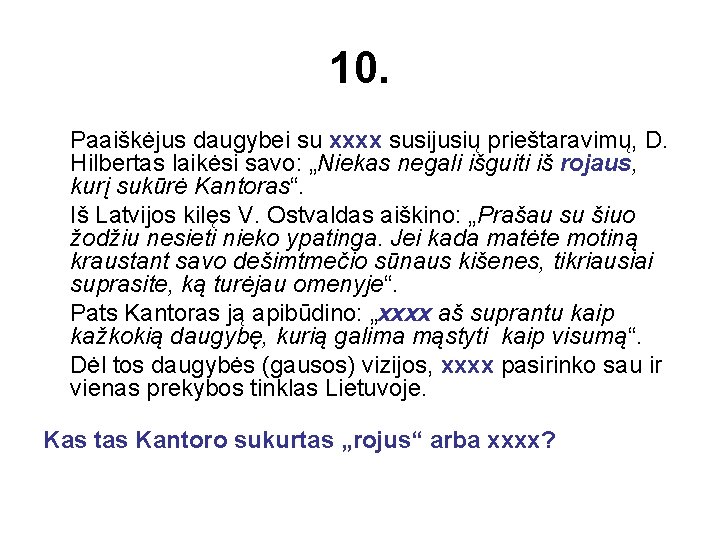 10.

Paaiškėjus daugybei su xxxx susijusių prieštaravimų, D. Hilbertas laikėsi savo: „Niekas negali išguiti iš rojaus, kurį sukūrė Kantoras“.

Iš Latvijos kilęs V. Ostvaldas aiškino: „Prašau su šiuo žodžiu nesieti nieko ypatinga. Jei kada matėte motiną kraustant savo dešimtmečio sūnaus kišenes, tikriausiai suprasite, ką turėjau omenyje“.

Pats Kantoras ją apibūdino: „xxxx aš suprantu kaip kažkokią daugybę, kurią galima mąstyti kaip visumą“.

Dėl tos daugybės (gausos) vizijos, xxxx pasirinko sau ir vienas prekybos tinklas Lietuvoje.

Kas tas Kantoro sukurtas „rojus“ arba xxxx?